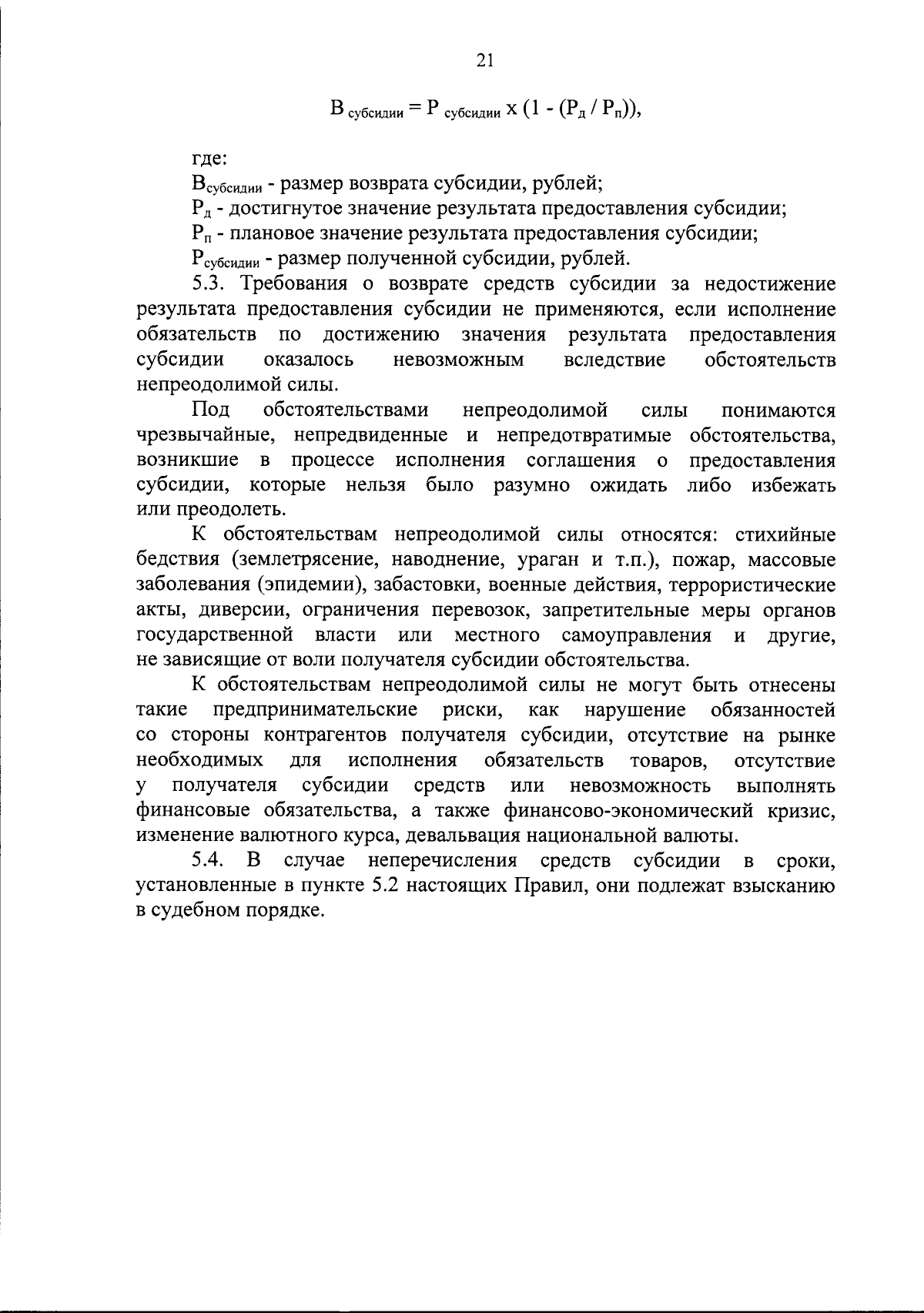 21

$В_{субсидии} = Р_{субсидии} \times (1 - (Р_д / Р_п))$,

где:

$В_{субсидии}$ - размер возврата субсидии, рублей;

$Р_д$ - достигнутое значение результата предоставления субсидии;

$Р_п$ - плановое значение результата предоставления субсидии;

$Р_{субсидии}$ - размер полученной субсидии, рублей.

5.3. Требования о возврате средств субсидии за недостижение результата предоставления субсидии не применяются, если исполнение обязательств по достижению значения результата предоставления субсидии оказалось невозможным вследствие обстоятельств непреодолимой силы.

Под обстоятельствами непреодолимой силы понимаются чрезвычайные, непредвиденные и непредотвратимые обстоятельства, возникшие в процессе исполнения соглашения о предоставления субсидии, которые нельзя было разумно ожидать либо избежать или преодолеть.

К обстоятельствам непреодолимой силы относятся: стихийные бедствия (землетрясение, наводнение, ураган и т.п.), пожар, массовые заболевания (эпидемии), забастовки, военные действия, террористические акты, диверсии, ограничения перевозок, запретительные меры органов государственной власти или местного самоуправления и другие, не зависящие от воли получателя субсидии обстоятельства.

К обстоятельствам непреодолимой силы не могут быть отнесены такие предпринимательские риски, как нарушение обязанностей со стороны контрагентов получателя субсидии, отсутствие на рынке необходимых для исполнения обязательств товаров, отсутствие у получателя субсидии средств или невозможность выполнять финансовые обязательства, а также финансово-экономический кризис, изменение валютного курса, девальвация национальной валюты.

5.4. В случае неперечисления средств субсидии в сроки, установленные в пункте 5.2 настоящих Правил, они подлежат взысканию в судебном порядке.